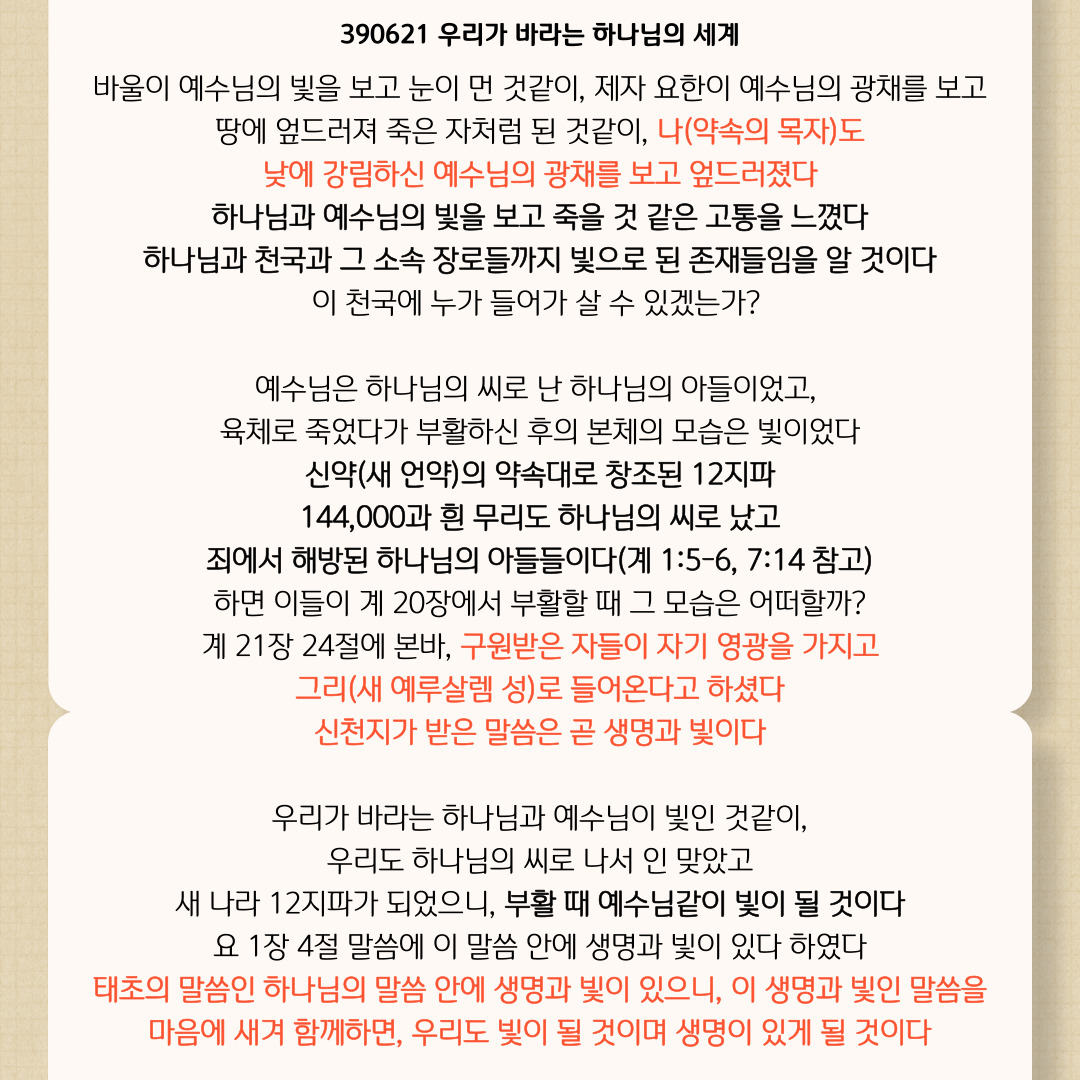 390621 우리가 바라는 하나님의 세계

바울이 예수님의 빛을 보고 눈이 먼 것같이, 제자 요한이 예수님의 광채를 보고 땅에 엎드러져 죽은 자처럼 된 것같이, 나(약속의 목자)도 낮에 강림하신 예수님의 광채를 보고 엎드러졌다
하나님과 예수님의 빛을 보고 죽을 것 같은 고통을 느꼈다
하나님과 천국과 그 소속 장로들까지 빛으로 된 존재들임을 알 것이다
이 천국에 누가 들어가 살 수 있겠는가?

예수님은 하나님의 씨로 난 하나님의 아들이었고,
육체로 죽었다가 부활하신 후의 본체의 모습은 빛이었다
신약(새 언약)의 약속대로 창조된 12지파
144,000과 흰 무리도 하나님의 씨로 났고
죄에서 해방된 하나님의 아들들이다(계 1:5-6, 7:14 참고)
하면 이들이 계 20장에서 부활할 때 그 모습은 어떠할까?
계 21장 24절에 본바, 구원받은 자들이 자기 영광을 가지고
그리(새 예루살렘 성)로 들어온다고 하셨다
신천지가 받은 말씀은 곧 생명과 빛이다

우리가 바라는 하나님과 예수님이 빛인 것같이,
우리도 하나님의 씨로 나서 인 맞았고
새 나라 12지파가 되었으니, 부활 때 예수님같이 빛이 될 것이다
요 1장 4절 말씀에 이 말씀 안에 생명과 빛이 있다 하였다
태초의 말씀인 하나님의 말씀 안에 생명과 빛이 있으니, 이 생명과 빛인 말씀을 마음에 새겨 함께하면, 우리도 빛이 될 것이며 생명이 있게 될 것이다